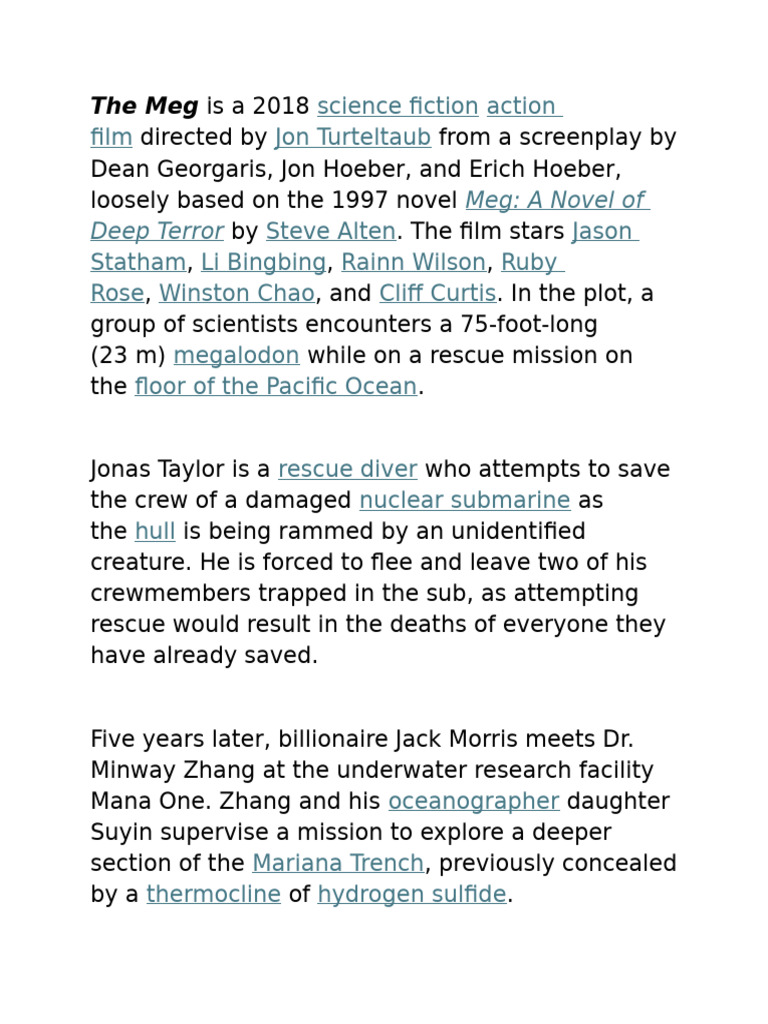 The Meg is a 2018 science fiction action film directed by Jon Turteltaub from a screenplay by Dean Georgaris, Jon Hoeber, and Erich Hoeber, loosely based on the 1997 novel Meg: A Novel of Deep Terror by Steve Alten. The film stars Jason Statham, Li Bingbing, Rainn Wilson, Ruby Rose, Winston Chao, and Cliff Curtis. In the plot, a group of scientists encounters a 75-foot-long (23 m) megalodon while on a rescue mission on the floor of the Pacific Ocean.

Jonas Taylor is a rescue diver who attempts to save the crew of a damaged nuclear submarine as the hull is being rammed by an unidentified creature. He is forced to flee and leave two of his crewmembers trapped in the sub, as attempting rescue would result in the deaths of everyone they have already saved.

Five years later, billionaire Jack Morris meets Dr. Minway Zhang at the underwater research facility Mana One. Zhang and his oceanographer daughter Suyin supervise a mission to explore a deeper section of the Mariana Trench, previously concealed by a thermocline of hydrogen sulfide.